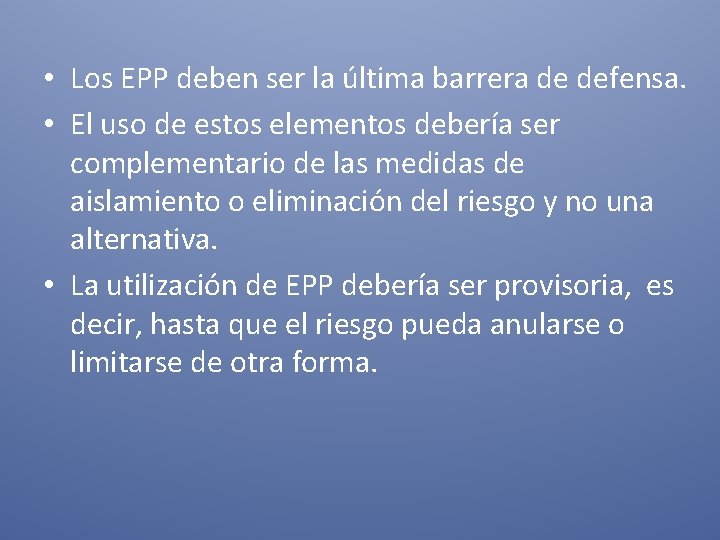 • Los EPP deben ser la última barrera de defensa.

• El uso de estos elementos debería ser complementario de las medidas de aislamiento o eliminación del riesgo y no una alternativa.

• La utilización de EPP debería ser provisoria, es decir, hasta que el riesgo pueda anularse o limitarse de otra forma.